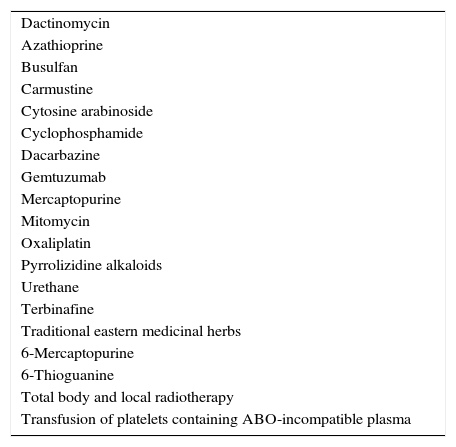 Dactinomycin
Azathioprine
Busulfan
Carmustine
Cytosine arabinoside
Cyclophosphamide
Dacarbazine
Gemtuzumab
Mercaptopurine
Mitomycin
Oxaliplatin
Pyrrolizidine alkaloids
Urethane
Terbinafine
Traditional eastern medicinal herbs
6-Mercaptopurine
6-Thioguanine
Total body and local radiotherapy
Transfusion of platelets containing ABO-incompatible plasma